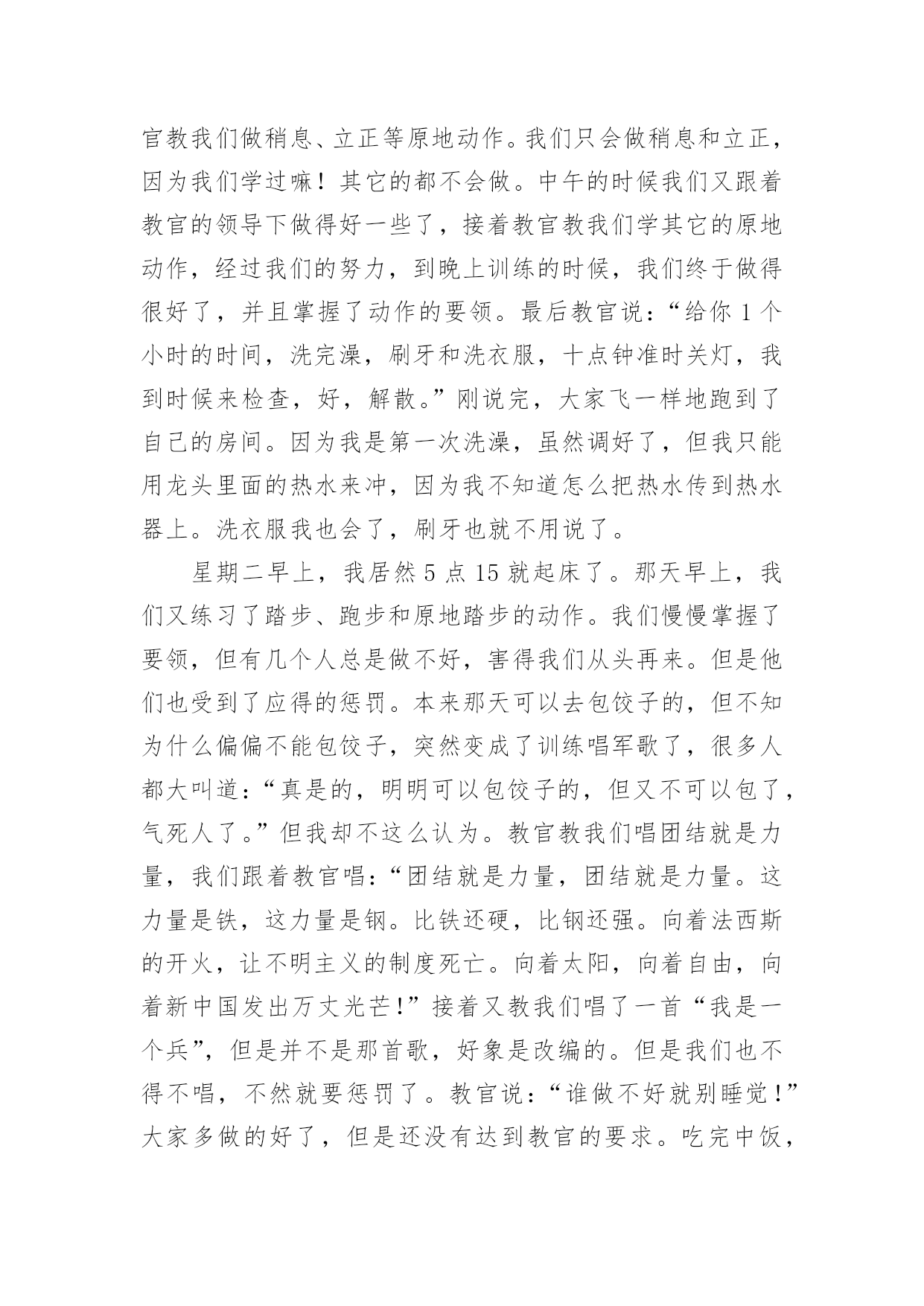 官教我们做稍息、立正等原地动作。我们只会做稍息和立正，因为我们学过嘛！其它的都不会做。中午的时候我们又跟着教官的领导下做得好一些了，接着教官教我们学其它的原地动作，经过我们的努力，到晚上训练的时候，我们终于做得很好了，并且掌握了动作的要领。最后教官说：“给你 1 个小时的时间，洗完澡，刷牙和洗衣服，十点钟准时关灯，我到时候来检查，好，解散。”刚说完，大家飞一样地跑到了自己的房间。因为我是第一次洗澡，虽然调好了，但我只能用龙头里面的热水来冲，因为我不知道怎么把热水传到热水器上。洗衣服我也会了，刷牙也就不用说了。

星期二早上，我居然 5 点 15 就起床了。那天早上，我们又练习了踏步、跑步和原地踏步的动作。我们慢慢掌握了要领，但有几个人总是做不好，害得我们从头再来。但是他们也受到了应得的惩罚。本来那天可以去包饺子的，但不知为什么偏偏不能包饺子，突然变成了训练唱军歌了，很多人都大叫道：“真是的，明明可以包饺子的，但又不可以包了，气死人了。”但我却不这么认为。教官教我们唱团结就是力量，我们跟着教官唱：“团结就是力量，团结就是力量。这力量是铁，这力量是钢。比铁还硬，比钢还强。向着法西斯的开火，让不明主义的制度死亡。向着太阳，向着自由，向着新中国发出万丈光芒!”接着又教我们唱了一首“我是一个兵”，但是并不是那首歌，好象是改编的。但是我们也不得不唱，不然就要惩罚了。教官说：“谁做不好就别睡觉!”大家多做的好了，但是还没有达到教官的要求。吃完中饭，